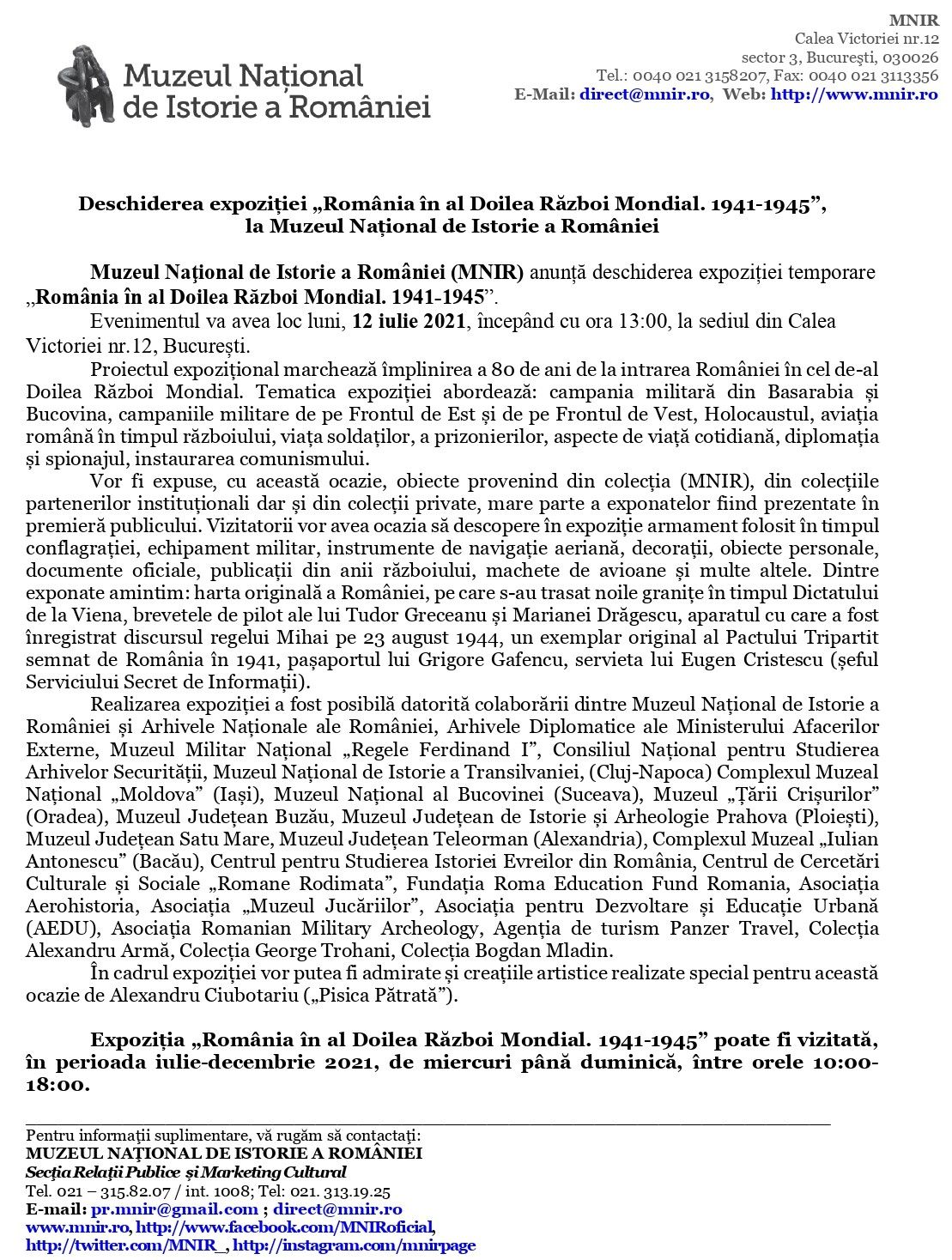 Muzeul Național de Istorie a României

MNIR
Calea Victoriei nr.12
sector 3, București, 030026
Tel.: 0040 021 3158207, Fax: 0040 021 3113356
E-Mail: direct@mnir.ro, Web: http://www.mnir.ro

Deschiderea expoziției „România în al Doilea Război Mondial. 1941-1945”, la Muzeul Național de Istorie a României

Muzeul Național de Istorie a României (MNIR) anunță deschiderea expoziției temporare „România în al Doilea Război Mondial. 1941-1945”.

Evenimentul va avea loc luni, 12 iulie 2021, începând cu ora 13:00, la sediul din Calea Victoriei nr.12, București.

Proiectul expozițional marchează împlinirea a 80 de ani de la intrarea României în cel de-al Doilea Război Mondial. Tematica expoziției abordează: campania militară din Basarabia și Bucovina, campaniile militare de pe Frontul de Est și de pe Frontul de Vest, Holocaustul, aviația română în timpul războiului, viața soldaților, a prizonierilor, aspecte de viață cotidiană, diplomația și spionajul, instaurarea comunismului.

Vor fi expuse, cu această ocazie, obiecte provenind din colecția (MNIR), din colecțiile partenerilor instituționali dar și din colecții private, mare parte a exponatelor fiind prezentate în premieră publicului. Vizitatorii vor avea ocazia să descopere în expoziție armament folosit în timpul conflagrației, echipament militar, instrumente de navigație aeriană, decorații, obiecte personale, documente oficiale, publicații din anii războiului, machete de avioane și multe altele. Dintre exponate amintim: harta originală a României, pe care s-au trasat noile granițe în timpul Dictatului de la Viena, brevetele de pilot ale lui Tudor Greceanu și Marianei Drăgescu, aparatul cu care a fost înregistrat discursul regelui Mihai pe 23 august 1944, un exemplar original al Pactului Tripartit semnat de România în 1941, pașaportul lui Grigore Gafencu, servieta lui Eugen Cristescu (șeful Serviciului Secret de Informații).

Realizarea expoziției a fost posibilă datorită colaborării dintre Muzeul Național de Istorie a României și Arhivele Naționale ale României, Arhivele Diplomatice ale Ministerului Afacerilor Externe, Muzeul Militar Național „Regele Ferdinand I”, Consiliul Național pentru Studierea Arhivelor Securității, Muzeul Național de Istorie a Transilvaniei, (Cluj-Napoca) Complexul Muzeal Național „Moldova” (Iași), Muzeul Național al Bucovinei (Suceava), Muzeul „Țării Crișurilor” (Oradea), Muzeul Județean Buzău, Muzeul Județean de Istorie și Arheologie Prahova (Ploiești), Muzeul Județean Satu Mare, Muzeul Județean Teleorman (Alexandria), Complexul Muzeal „Iulian Antonescu” (Bacău), Centrul pentru Studierea Istoriei Evreilor din România, Centrul de Cercetări Culturale și Sociale „Romane Rodimata”, Fundația Roma Education Fund Romania, Asociația Aerohistoria, Asociația „Muzeul Jucăriilor”, Asociația pentru Dezvoltare și Educație Urbană (AEDU), Asociația Romanian Military Archeology, Agenția de turism Panzer Travel, Colecția Alexandru Armă, Colecția George Trohani, Colecția Bogdan Mladin.

În cadrul expoziției vor putea fi admirate și creațiile artistice realizate special pentru această ocazie de Alexandru Ciubotariu („Pisica Pătrată”).

Expoziția „România în al Doilea Război Mondial. 1941-1945” poate fi vizitată, în perioada iulie-decembrie 2021, de miercuri până duminică, între orele 10:00-18:00.

Pentru informații suplimentare, vă rugăm să contactați:
MUZEUL NAȚIONAL DE ISTORIE A ROMÂNIEI
Secția Relații Publice și Marketing Cultural
Tel. 021 – 315.82.07 / int. 1008; Tel: 021. 313.19.25
E-mail: pr.mnir@gmail.com ; direct@mnir.ro
www.mnir.ro, http://www.facebook.com/MNIRoficial, http://twitter.com/MNIR_, http://instagram.com/mnirpage